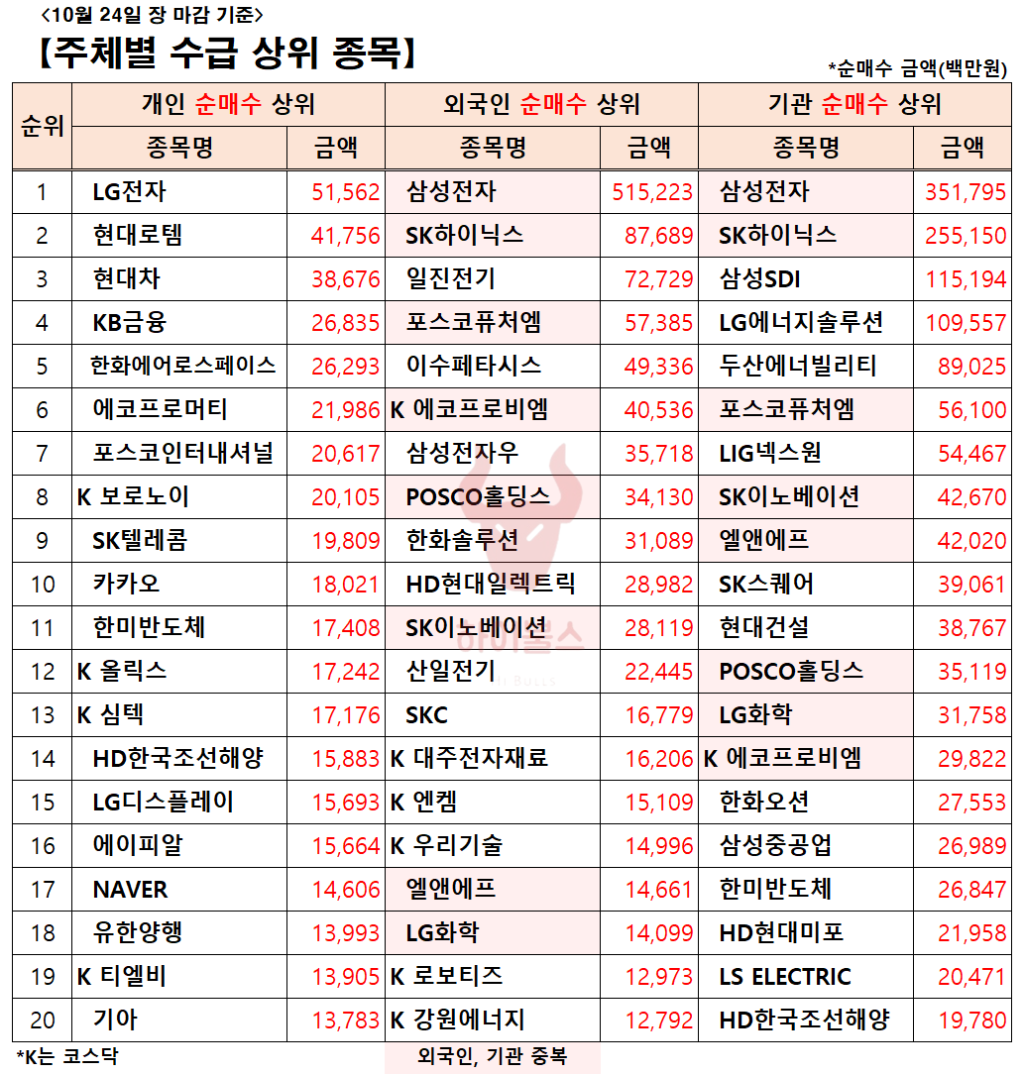 <10월 24일 장 마감 기준>

【주체별 수급 상위 종목】

*순매수 금액(백만원)

| 순위 | 개인 순매수 상위 종목명 | 금액 | 외국인 순매수 상위 종목명 | 금액 | 기관 순매수 상위 종목명 | 금액 |
|---|---|---|---|---|---|---|
| 1 | LG전자 | 51,562 | 삼성전자 | 515,223 | 삼성전자 | 351,795 |
| 2 | 현대로템 | 41,756 | SK하이닉스 | 87,689 | SK하이닉스 | 255,150 |
| 3 | 현대차 | 38,676 | 일진전기 | 72,729 | 삼성SDI | 115,194 |
| 4 | KB금융 | 26,835 | 포스코퓨처엠 | 57,385 | LG에너지솔루션 | 109,557 |
| 5 | 한화에어로스페이스 | 26,293 | 이수페타시스 | 49,336 | 두산에너빌리티 | 89,025 |
| 6 | 에코프로머티 | 21,986 | K 에코프로비엠 | 40,536 | 포스코퓨처엠 | 56,100 |
| 7 | 포스코인터내셔널 | 20,617 | 삼성전자우 | 35,718 | LIG넥스원 | 54,467 |
| 8 | K 보로노이 | 20,105 | POSCO홀딩스 | 34,130 | SK이노베이션 | 42,670 |
| 9 | SK텔레콤 | 19,809 | 한화솔루션 | 31,089 | 엘앤에프 | 42,020 |
| 10 | 카카오 | 18,021 | HD현대일렉트릭 | 28,982 | SK스퀘어 | 39,061 |
| 11 | 한미반도체 | 17,408 | SK이노베이션 | 28,119 | 현대건설 | 38,767 |
| 12 | K 올릭스 | 17,242 | 산일전기 | 22,445 | POSCO홀딩스 | 35,119 |
| 13 | K 심텍 | 17,176 | SKC | 16,779 | LG화학 | 31,758 |
| 14 | HD한국조선해양 | 15,883 | K 대주전자재료 | 16,206 | K 에코프로비엠 | 29,822 |
| 15 | LG디스플레이 | 15,693 | K 엔켐 | 15,109 | 한화오션 | 27,553 |
| 16 | 에이피알 | 15,664 | K 우리기술 | 14,996 | 삼성중공업 | 26,989 |
| 17 | NAVER | 14,606 | 엘앤에프 | 14,661 | 한미반도체 | 26,847 |
| 18 | 유한양행 | 13,993 | LG화학 | 14,099 | HD현대미포 | 21,958 |
| 19 | K 티엘비 | 13,905 | K 로보티즈 | 12,973 | LS ELECTRIC | 20,471 |
| 20 | 기아 | 13,783 | K 강원에너지 | 12,792 | HD한국조선해양 | 19,780 |

*K는 코스닥

외국인, 기관 중복

아이불스